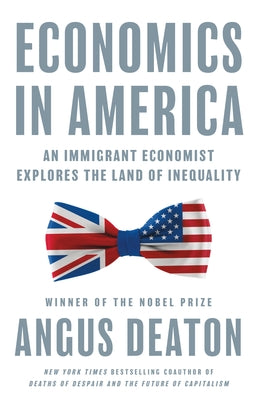 ECONOMICS IN AMERICA

AN IMMIGRANT ECONOMIST EXPLORES THE LAND OF INEQUALITY

WINNER OF THE NOBEL PRIZE

ANGUS DEATON

NEW YORK TIMES BESTSELLING COAUTHOR OF DEATHS OF DESPAIR AND THE FUTURE OF CAPITALISM